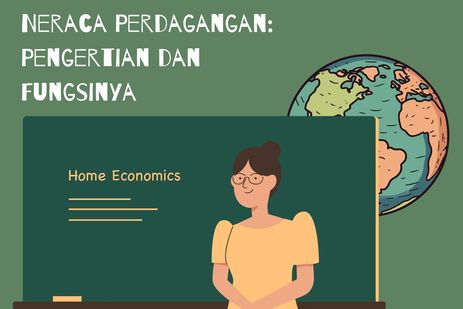 NERACA PERDAGANGAN: PENGERTIAN DAN FUNGSINYA

Home Economics